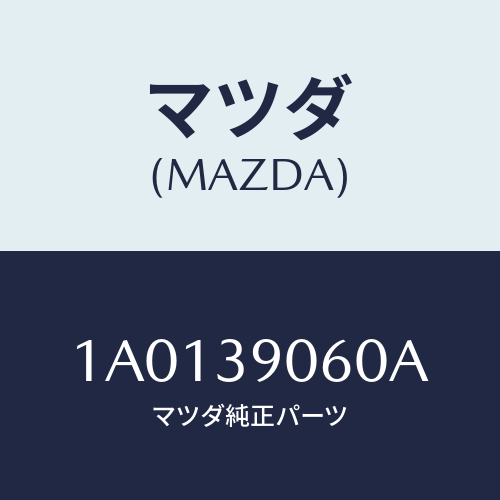 マツダ
(MAZDA)

1A0139060A
マツダ純正パーツ